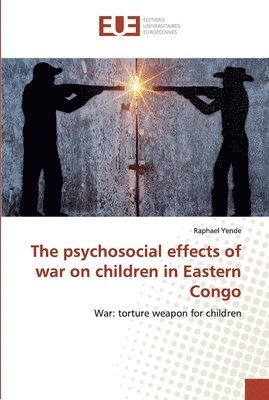 EUE ÉDITIONS UNIVERSITAIRES EUROPÉENNES

Raphael Yende

The psychosocial effects of war on children in Eastern Congo

War: torture weapon for children